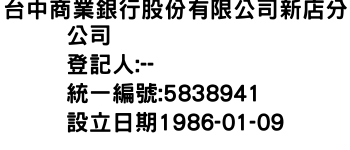 台中商業銀行股份有限公司新店分公司
登記人:--
統一編號:5838941
設立日期1986-01-09